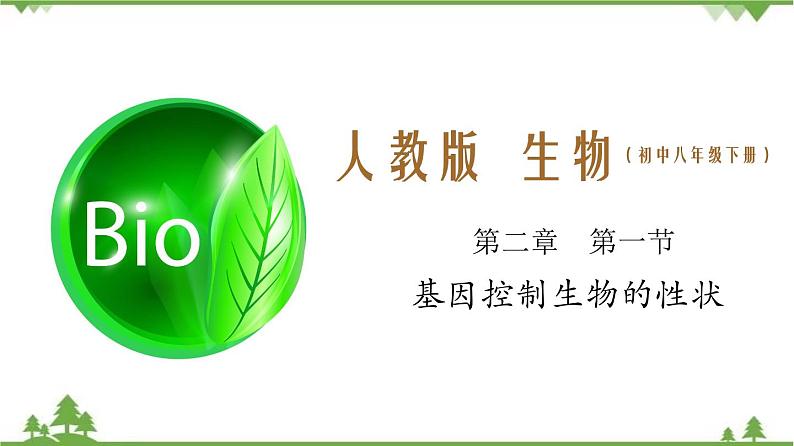 Bio

人教版 生物（初中八年级下册）

第二章 第一节

基因控制生物的性状